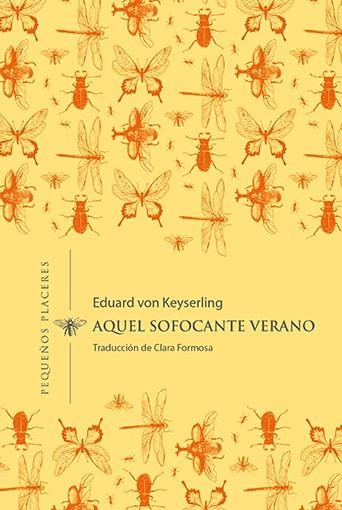 PEQUEÑOS PLACERES

Eduard von Keyserling

AQUEL SOFOCANTE VERANO

Traducción de Clara Formosa